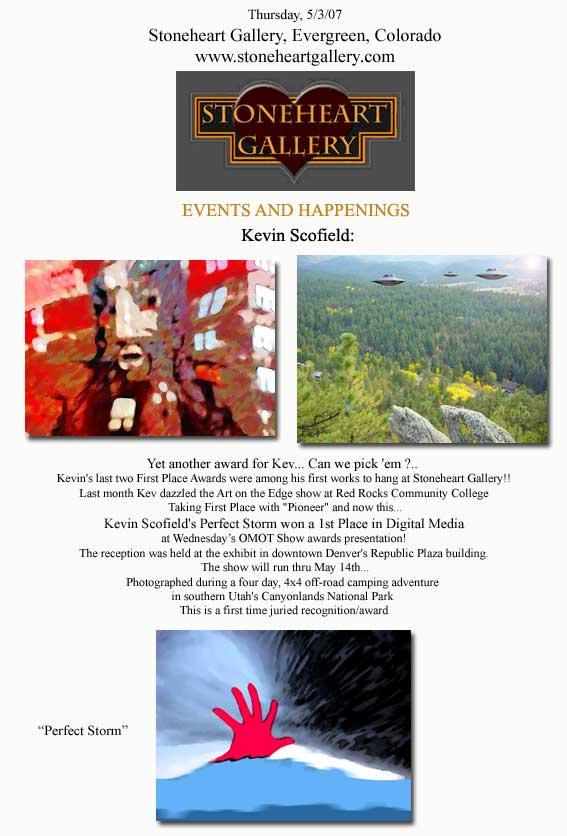 Thursday, 5/3/07
Stoneheart Gallery, Evergreen, Colorado
www.stoneheartgallery.com

STONEHEART
GALLERY

EVENTS AND HAPPENINGS
Kevin Scofield:

Yet another award for Kev... Can we pick 'em ?..
Kevin's last two First Place Awards were among his first works to hang at Stoneheart Gallery!!
Last month Kev dazzled the Art on the Edge show at Red Rocks Community College
Taking First Place with "Pioneer" and now this...
Kevin Scofield's Perfect Storm won a 1st Place in Digital Media
at Wednesday's OMOT Show awards presentation!
The reception was held at the exhibit in downtown Denver's Republic Plaza building.
The show will run thru May 14th...
Photographed during a four day, 4x4 off-road camping adventure
in southern Utah's Canyonlands National Park
This is a first time juried recognition/award

"Perfect Storm"